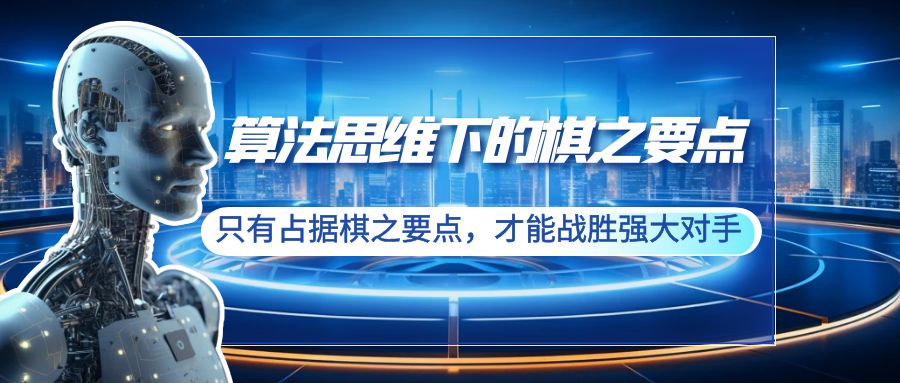 算法思维下的棋之要点

只有占据棋之要点，才能战胜强大对手